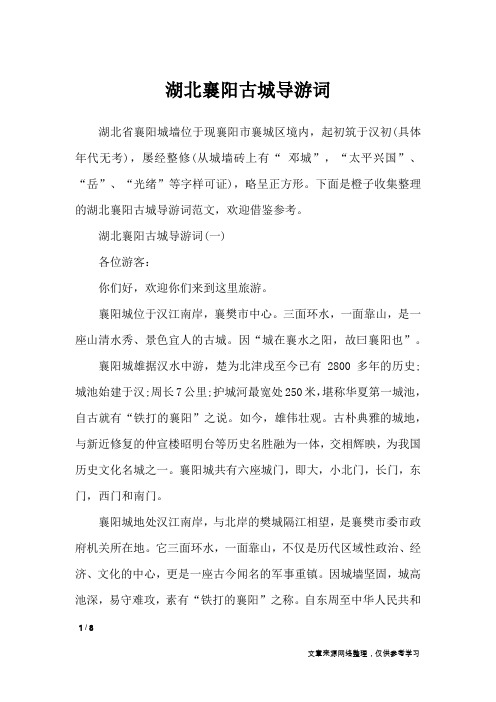 湖北襄阳古城导游词

湖北省襄阳城墙位于现襄阳市襄城区境内，起初筑于汉初(具体年代无考)，屡经整修(从城墙砖上有“ 邓城”，“太平兴国”、“岳”、“光绪”等字样可证)，略呈正方形。下面是橙子收集整理的湖北襄阳古城导游词范文，欢迎借鉴参考。

湖北襄阳古城导游词(一)

各位游客：

你们好，欢迎你们来到这里旅游。

襄阳城位于汉江南岸，襄樊市中心。三面环水，一面靠山，是一座山清水秀、景色宜人的古城。因“城在襄水之阳，故曰襄阳也”。

襄阳城雄据汉水中游，楚为北津戍至今已有 2800 多年的历史;城池始建于汉;周长7公里;护城河最宽处250米，堪称华夏第一城池，自古就有“铁打的襄阳”之说。如今，雄伟壮观。古朴典雅的城地，与新近修复的仲宣楼昭明台等历史名胜融为一体，交相辉映，为我国历史文化名城之一。襄阳城共有六座城门，即大，小北门，长门，东门，西门和南门。

襄阳城地处汉江南岸，与北岸的樊城隔江相望，是襄樊市委市政府机关所在地。它三面环水，一面靠山，不仅是历代区域性政治、经济、文化的中心，更是一座古今闻名的军事重镇。因城墙坚固，城高池深，易守难攻，素有“铁打的襄阳”之称。自东周至中华人民共和

1 / 8

文章来源网络整理，仅供参考学习